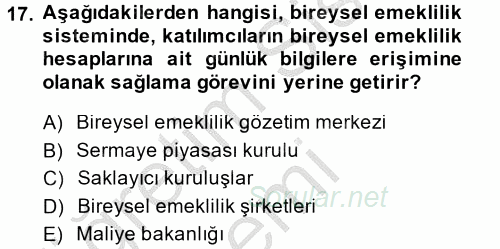 17. Aşağıdakilerden hangisi, bireysel emeklilik sisteminde, katılımcıların bireysel emeklilik hesaplarına ait günlük bilgilere erişimine olanak sağlama görevini yerine getirir?

A) Bireysel emeklilik gözetim merkezi
B) Sermaye piyasası kurulu
C) Saklayıcı kuruluşlar
D) Bireysel emeklilik şirketleri
E) Maliye bakanlığı

Sorular.net